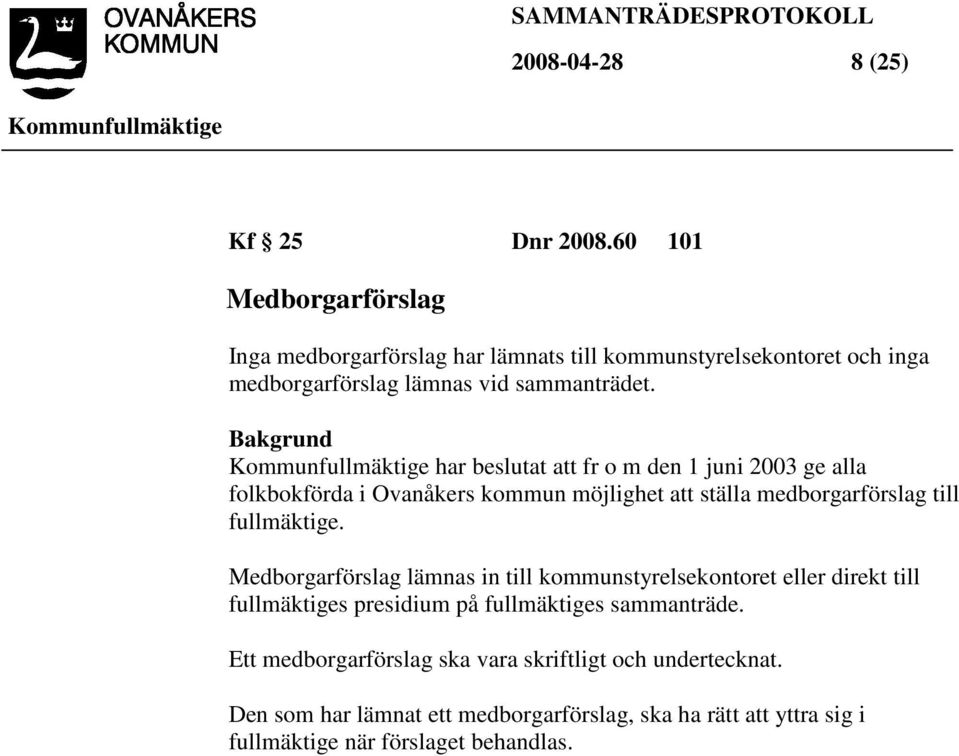 OVANÅKERS
KOMMUN

SAMMANTRÄDESPROTOKOLL

2008-04-28 8 (25)

Kommunfullmäktige

Kf § 25 Dnr 2008.60 101

Medborgarförslag

Inga medborgarförslag har lämnats till kommunstyrelsekontoret och inga medborgarförslag lämnas vid sammanträdet.

Bakgrund
Kommunfullmäktige har beslutat att fr o m den 1 juni 2003 ge alla folkbokförda i Ovanåkers kommun möjlighet att ställa medborgarförslag till fullmäktige.

Medborgarförslag lämnas in till kommunstyrelsekontoret eller direkt till fullmäktiges presidium på fullmäktiges sammanträde.

Ett medborgarförslag ska vara skriftligt och undertecknat.

Den som har lämnat ett medborgarförslag, ska ha rätt att yttra sig i fullmäktige när förslaget behandlas.